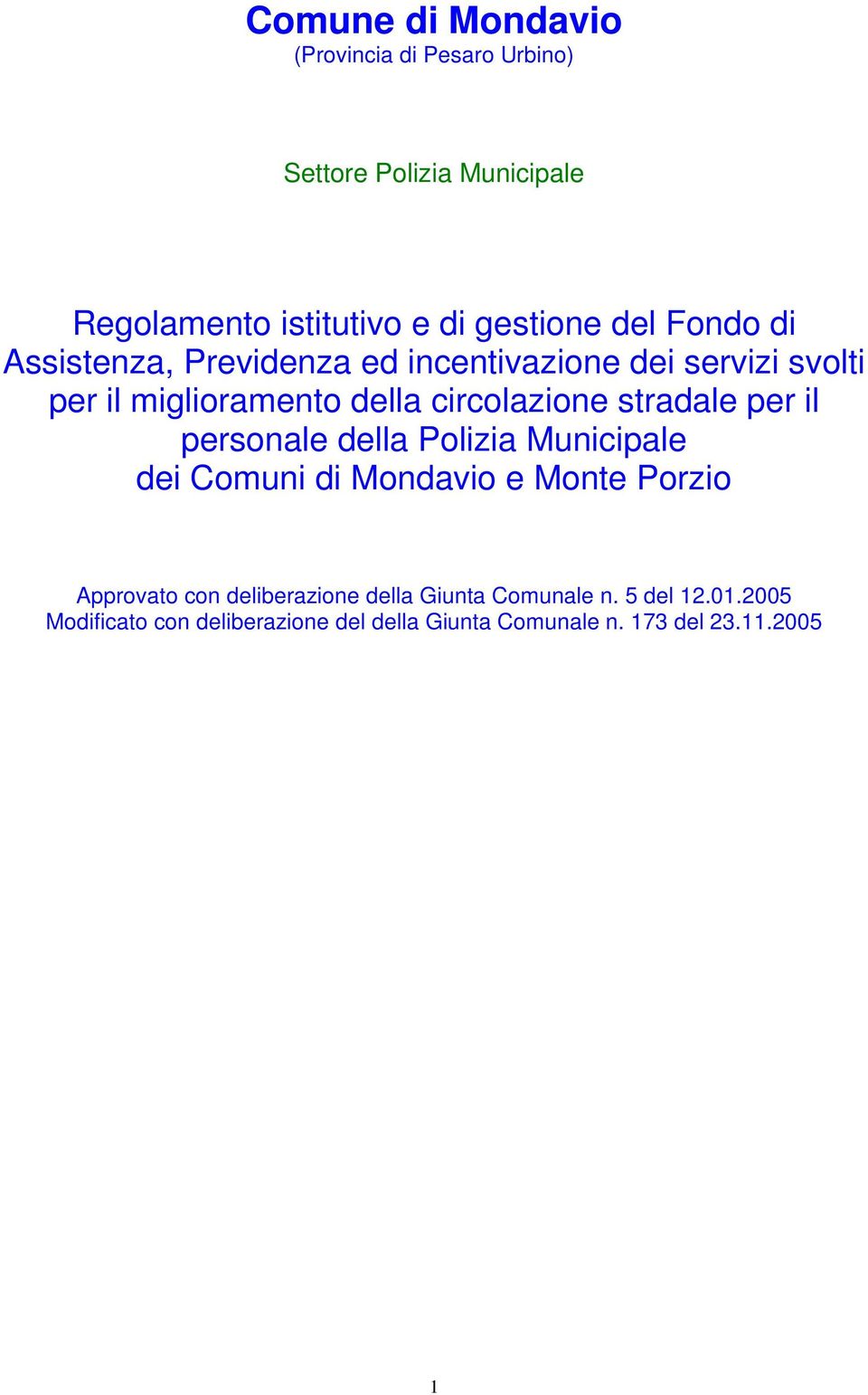 Comune di Mondavio
(Provincia di Pesaro Urbino)

Settore Polizia Municipale

Regolamento istitutivo e di gestione del Fondo di Assistenza, Previdenza ed incentivazione dei servizi svolti per il miglioramento della circolazione stradale per il personale della Polizia Municipale dei Comuni di Mondavio e Monte Porzio

Approvato con deliberazione della Giunta Comunale n. 5 del 12.01.2005
Modificato con deliberazione del della Giunta Comunale n. 173 del 23.11.2005

1